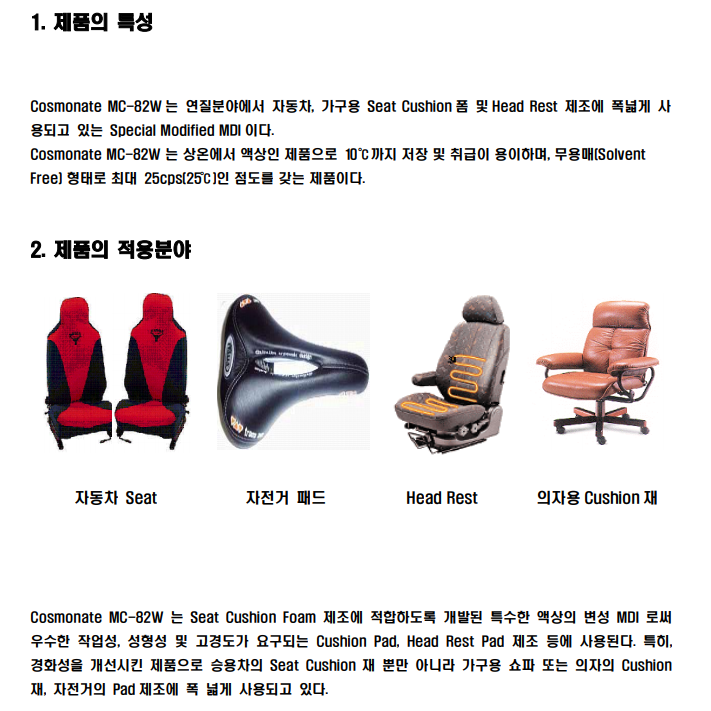 1. 제품의 특성

Cosmonate MC-82W 는 연질분야에서 자동차, 가구용 Seat Cushion 폼 및 Head Rest 제조에 폭넓게 사용되고 있는 Special Modified MDI 이다.

Cosmonate MC-82W 는 상온에서 액상인 제품으로 10℃까지 저장 및 취급이 용이하며, 무용매(Solvent Free) 형태로 최대 25cps(25℃)인 점도를 갖는 제품이다.

2. 제품의 적용분야

자동차 Seat

자전거 패드

Head Rest

의자용 Cushion 재

Cosmonate MC-82W 는 Seat Cushion Foam 제조에 적합하도록 개발된 특수한 액상의 변성 MDI 로써 우수한 작업성, 성형성 및 고경도가 요구되는 Cushion Pad, Head Rest Pad 제조 등에 사용된다. 특히, 경화성을 개선시킨 제품으로 승용차의 Seat Cushion 재 뿐만 아니라 가구용 쇼파 또는 의자의 Cushion 재, 자전거의 Pad 제조에 폭 넓게 사용되고 있다.